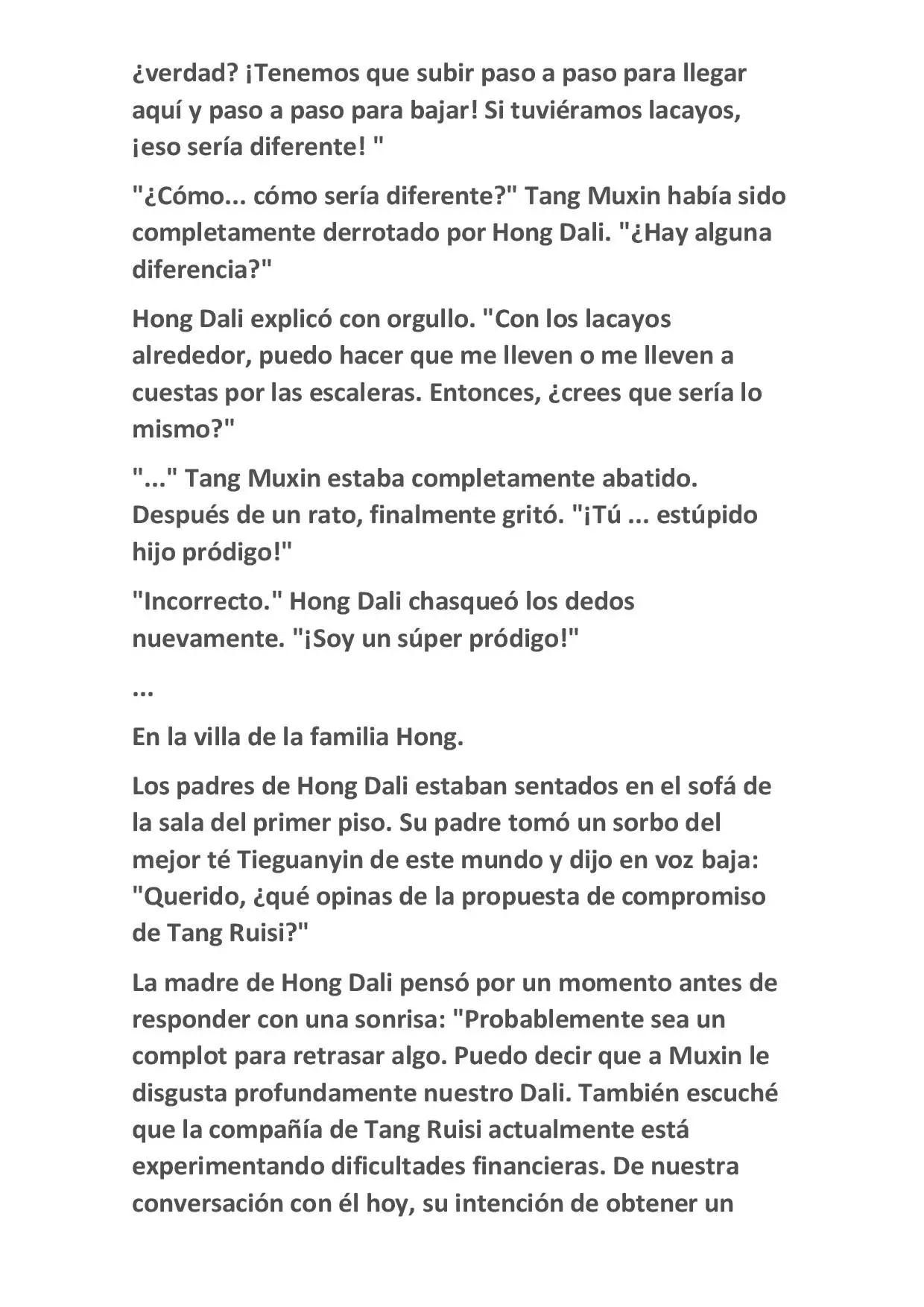 ¿verdad? ¡Tenemos que subir paso a paso para llegar aquí y paso a paso para bajar! Si tuviéramos lacayos, ¡eso sería diferente! "

"¿Cómo... cómo sería diferente?" Tang Muxin había sido completamente derrotado por Hong Dali. "¿Hay alguna diferencia?"

Hong Dali explicó con orgullo. "Con los lacayos alrededor, puedo hacer que me lleven o me lleven a cuestas por las escaleras. Entonces, ¿crees que sería lo mismo?"

"..." Tang Muxin estaba completamente abatido. Después de un rato, finalmente gritó. "¡Tú ... estúpido hijo pródigo!"

"Incorrecto." Hong Dali chasqueó los dedos nuevamente. "¡Soy un súper pródigo!"

...

En la villa de la familia Hong.

Los padres de Hong Dali estaban sentados en el sofá de la sala del primer piso. Su padre tomó un sorbo del mejor té Tieguanyin de este mundo y dijo en voz baja: "Querido, ¿qué opinas de la propuesta de compromiso de Tang Ruisi?"

La madre de Hong Dali pensó por un momento antes de responder con una sonrisa: "Probablemente sea un complot para retrasar algo. Puedo decir que a Muxin le disgusta profundamente nuestro Dali. También escuché que la compañía de Tang Ruisi actualmente está experimentando dificultades financieras. De nuestra conversación con él hoy, su intención de obtener un